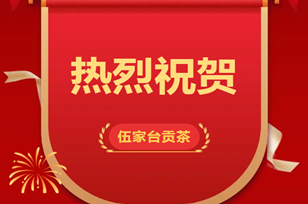 热烈祝贺

伍家台贡茶